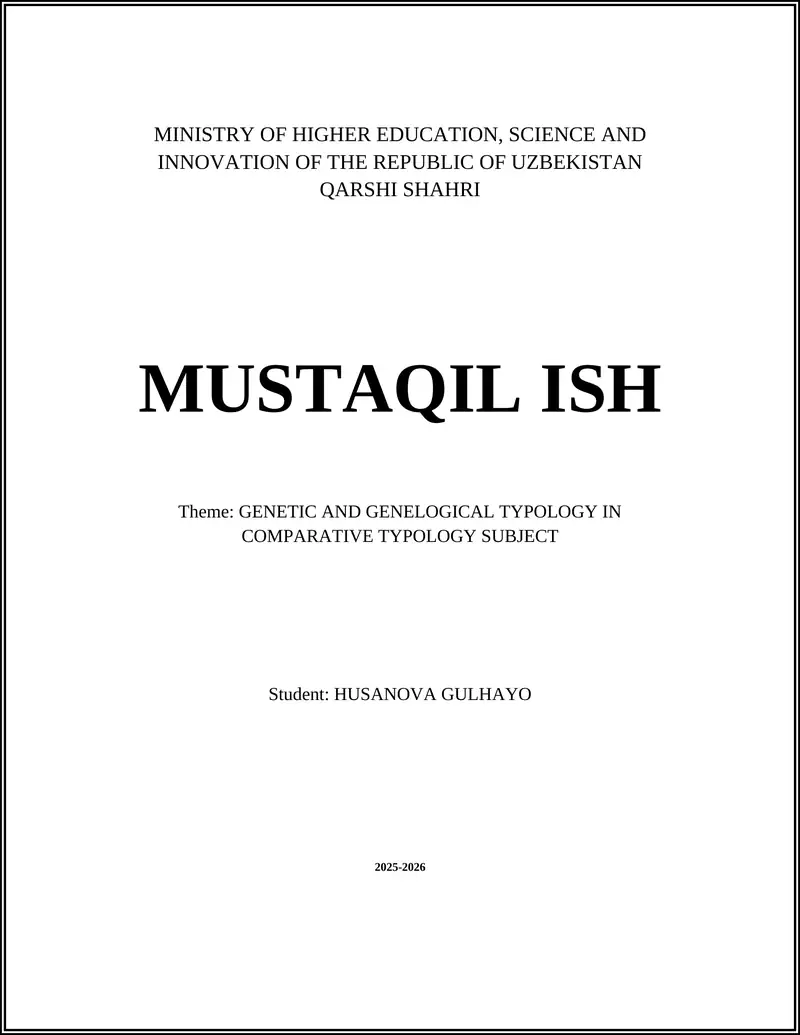 MINISTRY OF HIGHER EDUCATION, SCIENCE AND INNOVATION OF THE REPUBLIC OF UZBEKISTAN
QARSHI SHAHRI

MUSTAQIL ISH

Theme: GENETIC AND GENELOGICAL TYPOLOGY IN COMPARATIVE TYPOLOGY SUBJECT

Student: HUSANOVA GULHAYO

2025-2026